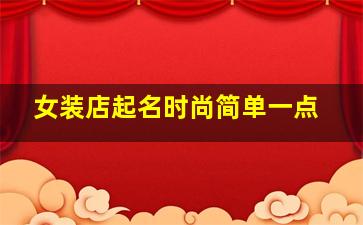 女装店起名时尚简单一点